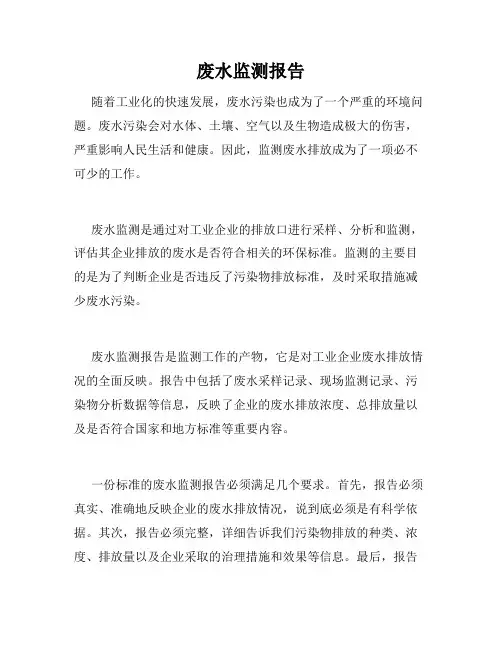 废水监测报告

随着工业化的快速发展，废水污染也成为了一个严重的环境问题。废水污染会对水体、土壤、空气以及生物造成极大的伤害，严重影响人民生活和健康。因此，监测废水排放成为了一项必不可少的工作。

废水监测是通过对工业企业的排放口进行采样、分析和监测，评估其企业排放的废水是否符合相关的环保标准。监测的主要目的是为了判断企业是否违反了污染物排放标准，及时采取措施减少废水污染。

废水监测报告是监测工作的产物，它是对工业企业废水排放情况的全面反映。报告中包括了废水采样记录、现场监测记录、污染物分析数据等信息，反映了企业的废水排放浓度、总排放量以及是否符合国家和地方标准等重要内容。

一份标准的废水监测报告必须满足几个要求。首先，报告必须真实、准确地反映企业的废水排放情况，说到底必须是有科学依据。其次，报告必须完整，详细告诉我们污染物排放的种类、浓度、排放量以及企业采取的治理措施和效果等信息。最后，报告